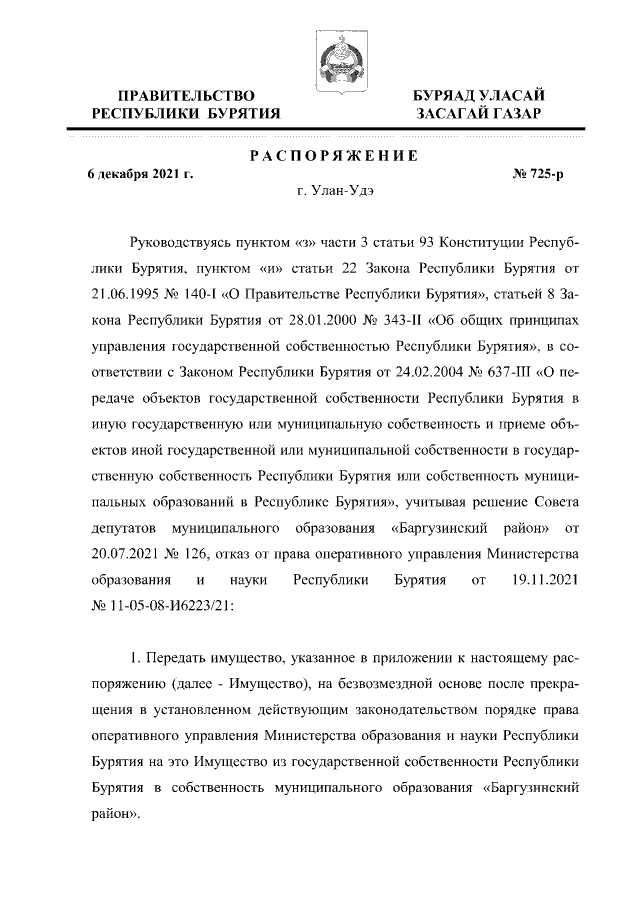 ПРАВИТЕЛЬСТВО РЕСПУБЛИКИ БУРЯТИЯ

БУРЯАД УЛАСАЙ ЗАСАГАЙ ГАЗАР

РАСПОРЯЖЕНИЕ

6 декабря 2021 г.

№ 725-р

г. Улан-Удэ

Руководствуясь пунктом «з» части 3 статьи 93 Конституции Республики Бурятия, пунктом «и» статьи 22 Закона Республики Бурятия от 21.06.1995 № 140-I «О Правительстве Республики Бурятия», статьей 8 Закона Республики Бурятия от 28.01.2000 № 343-II «Об общих принципах управления государственной собственностью Республики Бурятия», в соответствии с Законом Республики Бурятия от 24.02.2004 № 637-III «О передаче объектов государственной собственности Республики Бурятия в иную государственную или муниципальную собственность и приеме объектов иной государственной или муниципальной собственности в государственную собственность Республики Бурятия или собственность муниципальных образований в Республике Бурятия», учитывая решение Совета депутатов муниципального образования «Баргузинский район» от 20.07.2021 № 126, отказ от права оперативного управления Министерства образования и науки Республики Бурятия от 19.11.2021 № 11-05-08-И6223/21:

1. Передать имущество, указанное в приложении к настоящему распоряжению (далее - Имущество), на безвозмездной основе после прекращения в установленном действующим законодательством порядке права оперативного управления Министерства образования и науки Республики Бурятия на это Имущество из государственной собственности Республики Бурятия в собственность муниципального образования «Баргузинский район».